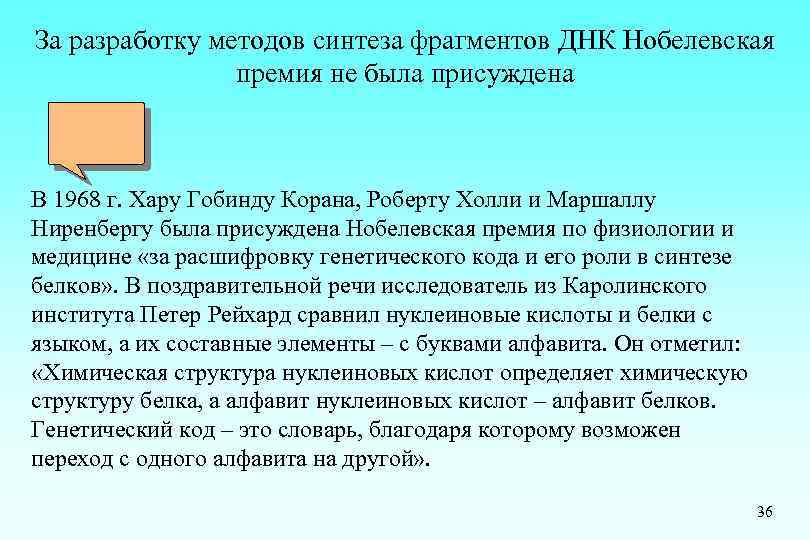 За разработку методов синтеза фрагментов ДНК Нобелевская премия не была присуждена

В 1968 г. Хару Гобинду Корана, Роберту Холли и Маршаллу Ниренбергу была присуждена Нобелевская премия по физиологии и медицине «за расшифровку генетического кода и его роли в синтезе белков». В поздравительной речи исследователь из Каролинского института Петер Рейхард сравнил нуклеиновые кислоты и белки с языком, а их составные элементы – с буквами алфавита. Он отметил: «Химическая структура нуклеиновых кислот определяет химическую структуру белка, а алфавит нуклеиновых кислот – алфавит белков. Генетический код – это словарь, благодаря которому возможен переход с одного алфавита на другой».

36